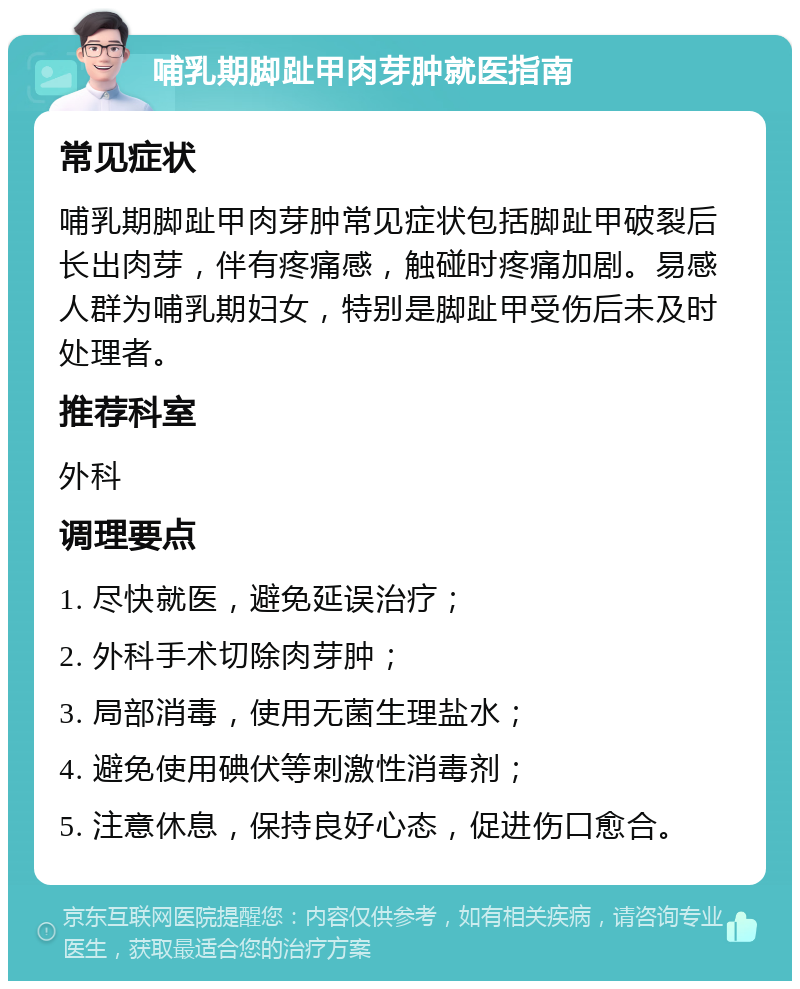 哺乳期脚趾甲肉芽肿就医指南

常见症状

哺乳期脚趾甲肉芽肿常见症状包括脚趾甲破裂后长出肉芽，伴有疼痛感，触碰时疼痛加剧。易感人群为哺乳期妇女，特别是脚趾甲受伤后未及时处理者。

推荐科室

外科

调理要点

1. 尽快就医，避免延误治疗；

2. 外科手术切除肉芽肿；

3. 局部消毒，使用无菌生理盐水；

4. 避免使用碘伏等刺激性消毒剂；

5. 注意休息，保持良好心态，促进伤口愈合。

京东互联网医院提醒您：内容仅供参考，如有相关疾病，请咨询专业医生，获取最适合您的治疗方案